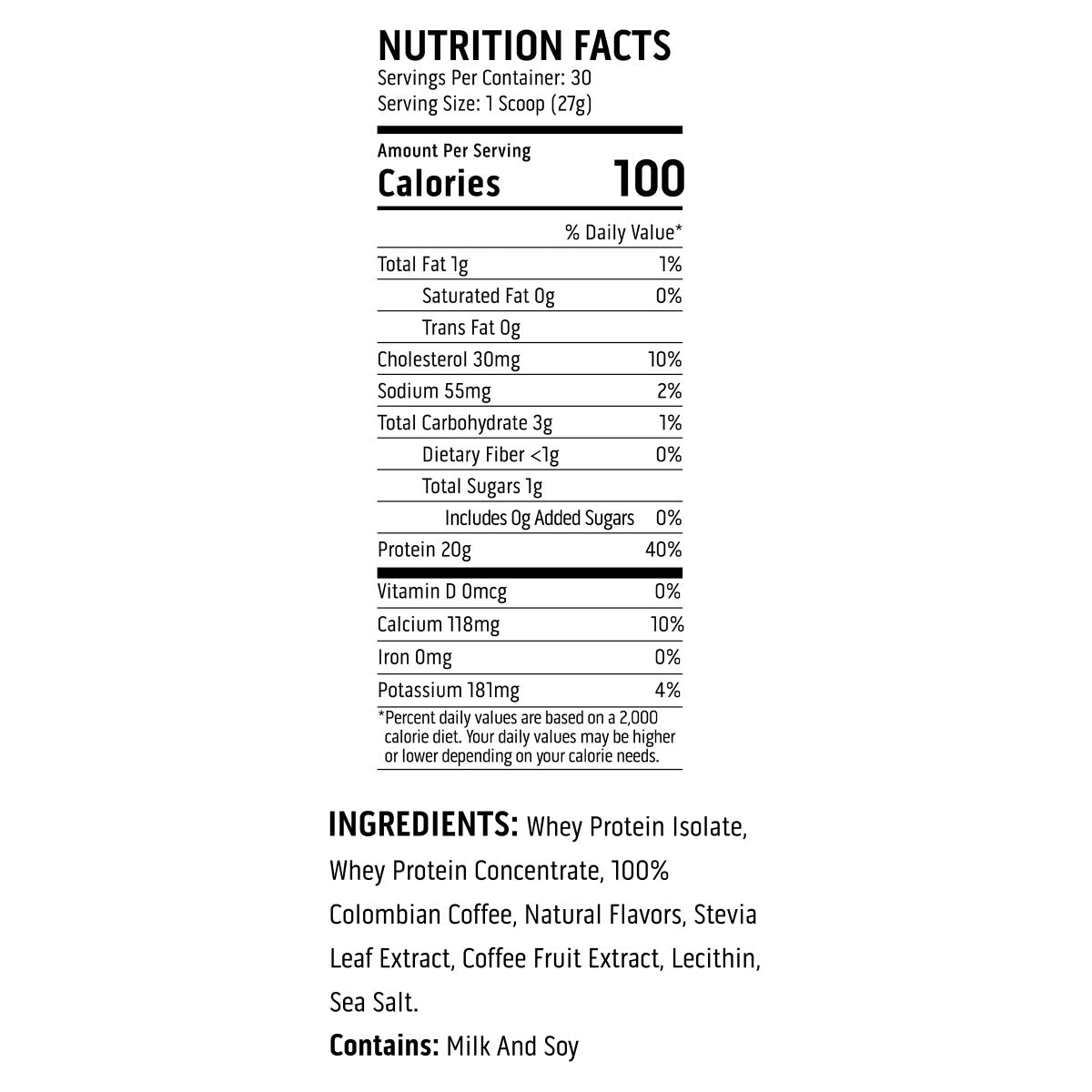 NUTRITION FACTS
Servings Per Container: 30
Serving Size: 1 Scoop (27g)

Amount Per Serving
Calories 100

| | % Daily Value* |
|---|---|
| Total Fat 1g | 1% |
| Saturated Fat 0g | 0% |
| Trans Fat 0g | |
| Cholesterol 30mg | 10% |
| Sodium 55mg | 2% |
| Total Carbohydrate 3g | 1% |
| Dietary Fiber <1g | 0% |
| Total Sugars 1g | |
| Includes 0g Added Sugars | 0% |
| Protein 20g | 40% |
| Vitamin D 0mcg | 0% |
| Calcium 118mg | 10% |
| Iron 0mg | 0% |
| Potassium 181mg | 4% |

*Percent daily values are based on a 2,000 calorie diet. Your daily values may be higher or lower depending on your calorie needs.

INGREDIENTS: Whey Protein Isolate, Whey Protein Concentrate, 100% Colombian Coffee, Natural Flavors, Stevia Leaf Extract, Coffee Fruit Extract, Lecithin, Sea Salt.

Contains: Milk And Soy